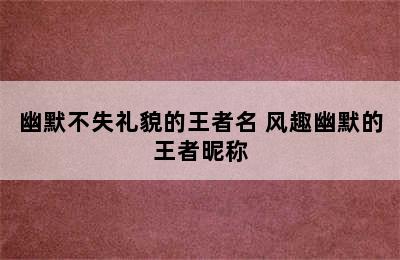 幽默不失礼貌的王者名 风趣幽默的王者昵称